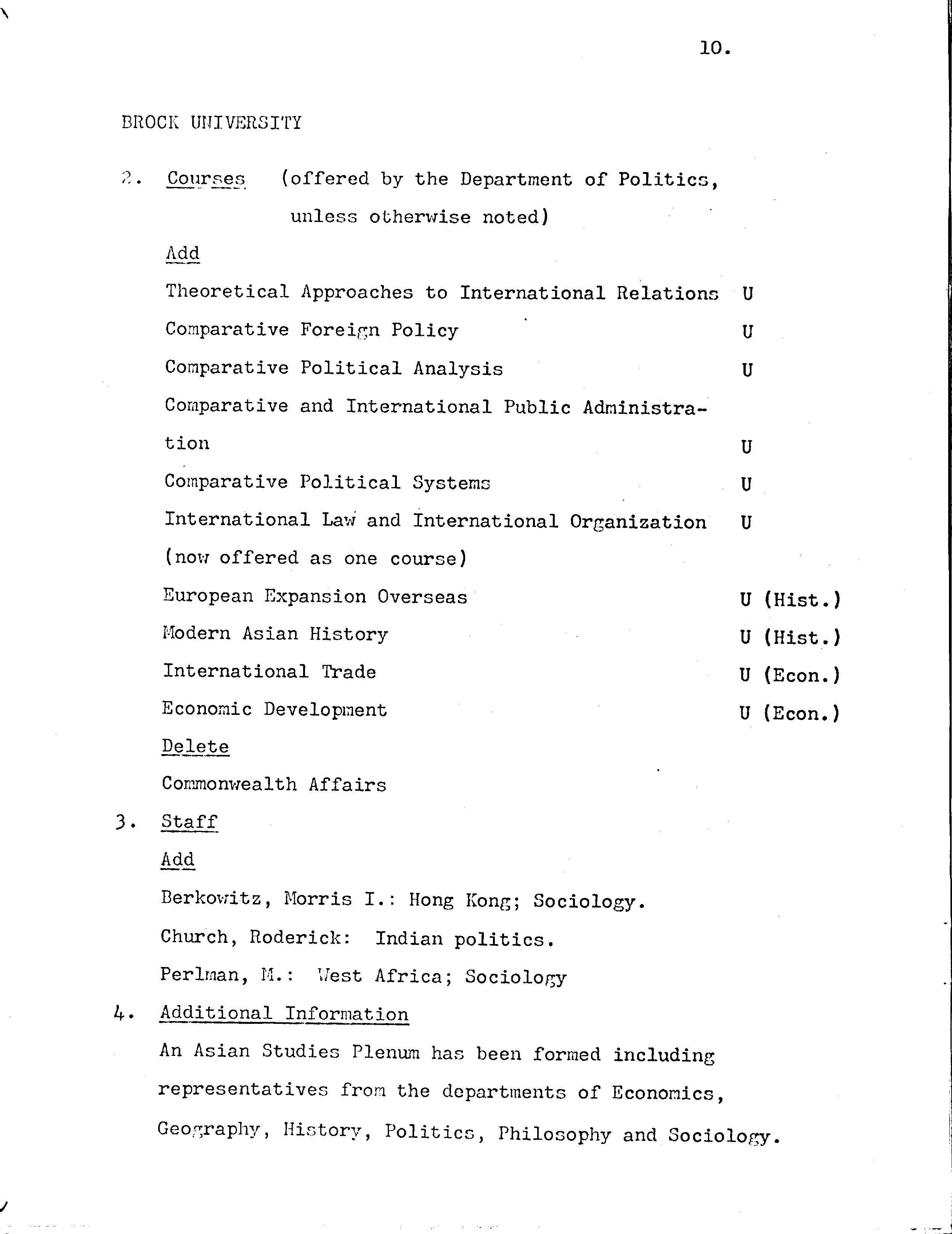 10.

BROCK UNIVERSITY

2. Courses (offered by the Department of Politics, unless otherwise noted)

Add

Theoretical Approaches to International Relations U

Comparative Foreign Policy U

Comparative Political Analysis U

Comparative and International Public Administration U

Comparative Political Systems U

International Law and International Organization U (now offered as one course)

European Expansion Overseas U (Hist.)

Modern Asian History U (Hist.)

International Trade U (Econ.)

Economic Development U (Econ.)

Delete

Commonwealth Affairs

3. Staff

Add

Berkowitz, Morris I.: Hong Kong; Sociology.

Church, Roderick: Indian politics.

Perlman, M.: West Africa; Sociology

4. Additional Information

An Asian Studies Plenum has been formed including representatives from the departments of Economics, Geography, History, Politics, Philosophy and Sociology.